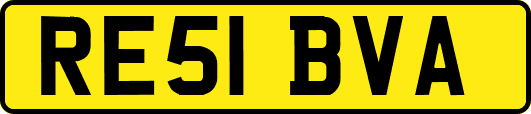 RE51 BVA